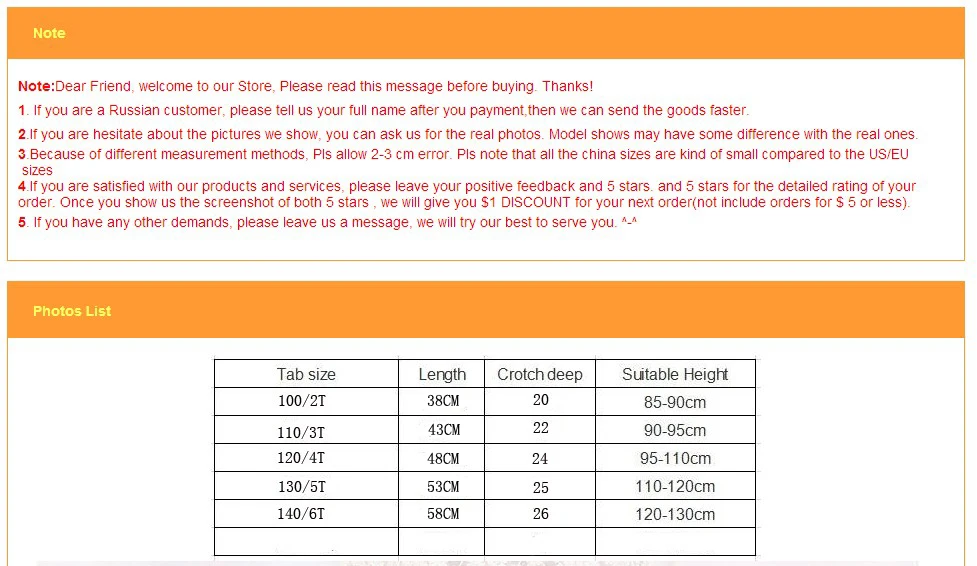 Note

Note:Dear Friend, welcome to our Store, Please read this message before buying. Thanks!

1. If you are a Russian customer, please tell us your full name after you payment,then we can send the goods faster.

2.If you are hesitate about the pictures we show, you can ask us for the real photos. Model shows may have some difference with the real ones.
3.Because of different measurement methods, Pls allow 2-3 cm error. Pls note that all the china sizes are kind of small compared to the US/EU sizes
4.If you are satisfied with our products and services, please leave your positive feedback and 5 stars. and 5 stars for the detailed rating of your order. Once you show us the screenshot of both 5 stars , we will give you $1 DISCOUNT for your next order(not include orders for $ 5 or less).
5. If you have any other demands, please leave us a message, we will try our best to serve you. ^-^

Photos List

| Tab size | Length | Crotch deep | Suitable Height |
|---|---|---|---|
| 100/2T | 38CM | 20 | 85-90cm |
| 110/3T | 43CM | 22 | 90-95cm |
| 120/4T | 48CM | 24 | 95-110cm |
| 130/5T | 53CM | 25 | 110-120cm |
| 140/6T | 58CM | 26 | 120-130cm |
| | | | |